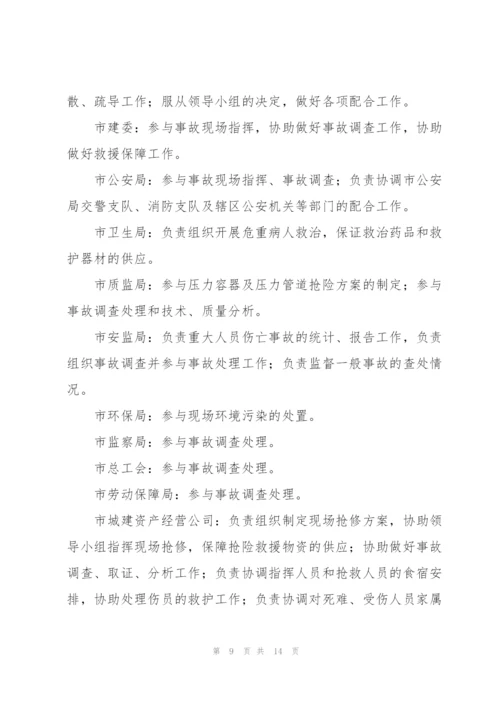 散、疏导工作；服从领导小组的决定，做好各项配合工作。

市建委：参与事故现场指挥，协助做好事故调查工作，协助做好救援保障工作。

市公安局：参与事故现场指挥、事故调查；负责协调市公安局交警支队、消防支队及辖区公安机关等部门的配合工作。

市卫生局：负责组织开展危重病人救治，保证救治药品和救护器材的供应。

市质监局：参与压力容器及压力管道抢险方案的制定；参与事故调查处理和技术、质量分析。

市安监局：负责重大人员伤亡事故的统计、报告工作，负责组织事故调查并参与事故处理工作；负责监督一般事故的查处情况。

市环保局：参与现场环境污染的处置。

市监察局：参与事故调查处理。

市总工会：参与事故调查处理。

市劳动保障局：参与事故调查处理。

市城建资产经营公司：负责组织制定现场抢修方案，协助领导小组指挥现场抢修，保障抢险救援物资的供应；协助做好事故调查、取证、分析工作；负责协调指挥人员和抢救人员的食宿安排，协助处理伤员的救护工作；负责协调对死难、受伤人员家属

第 9 页 共 14 页